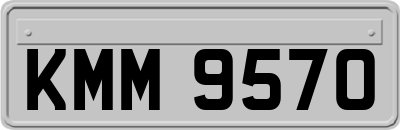 KMM 9570